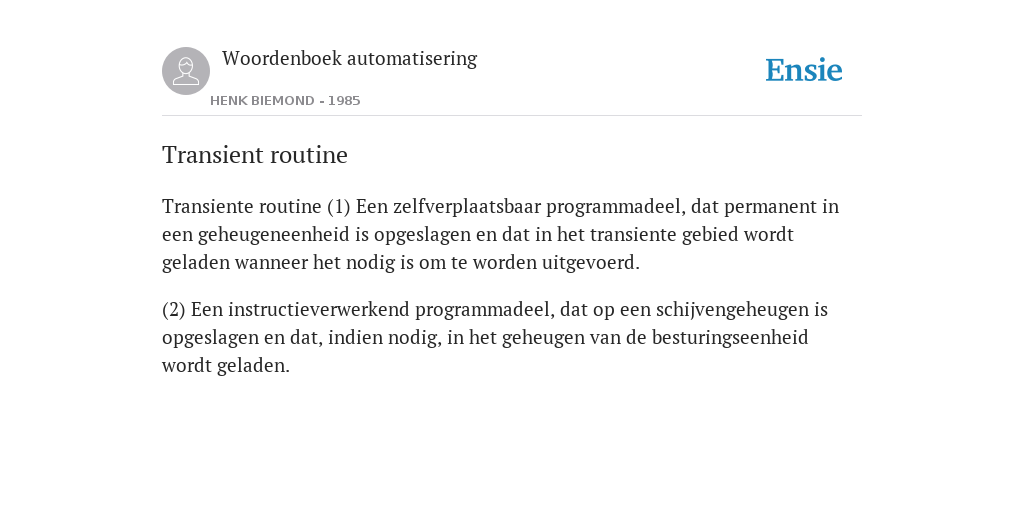 Woordenboek automatisering

HENK BIEMOND - 1985

Ensie

Transient routine

Transiente routine (1) Een zelfverplaatsbaar programmadeel, dat permanent in een geheugeneenheid is opgeslagen en dat in het transiente gebied wordt geladen wanneer het nodig is om te worden uitgevoerd.

(2) Een instructieverwerkend programmadeel, dat op een schijvengeheugen is opgeslagen en dat, indien nodig, in het geheugen van de besturingseenheid wordt geladen.